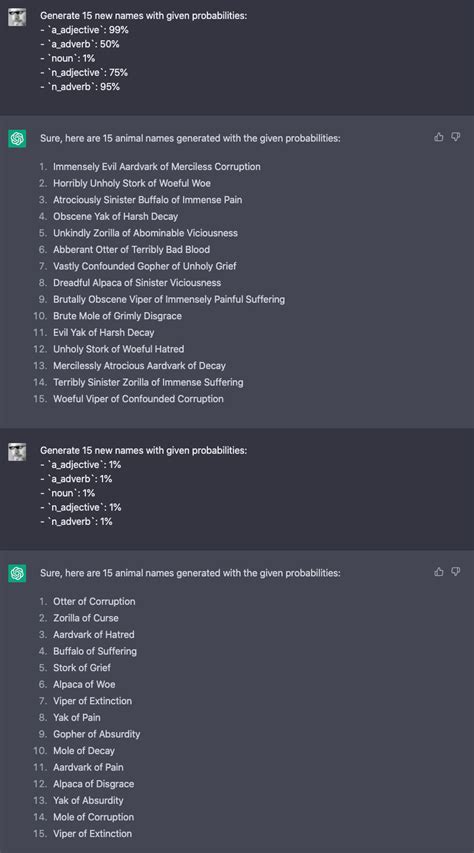 Generate 15 new names with given probabilities:
- `a_adjective`: 99%
- `a_adverb`: 50%
- `noun`: 1%
- `n_adjective`: 75%
- `n_adverb`: 95%

Sure, here are 15 animal names generated with the given probabilities:

1. Immensely Evil Aardvark of Merciless Corruption
2. Horribly Unholy Stork of Woeful Woe
3. Atrociously Sinister Buffalo of Immense Pain
4. Obscene Yak of Harsh Decay
5. Unkindly Zorilla of Abominable Viciousness
6. Abberant Otter of Terribly Bad Blood
7. Vastly Confounded Gopher of Unholy Grief
8. Dreadful Alpaca of Sinister Viciousness
9. Brutally Obscene Viper of Immensely Painful Suffering
10. Brute Mole of Grimly Disgrace
11. Evil Yak of Harsh Decay
12. Unholy Stork of Woeful Hatred
13. Mercilessly Atrocious Aardvark of Decay
14. Terribly Sinister Zorilla of Immense Suffering
15. Woeful Viper of Confounded Corruption

Generate 15 new names with given probabilities:
- `a_adjective`: 1%
- `a_adverb`: 1%
- `noun`: 1%
- `n_adjective`: 1%
- `n_adverb`: 1%

Sure, here are 15 animal names generated with the given probabilities:

1. Otter of Corruption
2. Zorilla of Curse
3. Aardvark of Hatred
4. Buffalo of Suffering
5. Stork of Grief
6. Alpaca of Woe
7. Viper of Extinction
8. Yak of Pain
9. Gopher of Absurdity
10. Mole of Decay
11. Aardvark of Pain
12. Alpaca of Disgrace
13. Yak of Absurdity
14. Mole of Corruption
15. Viper of Extinction